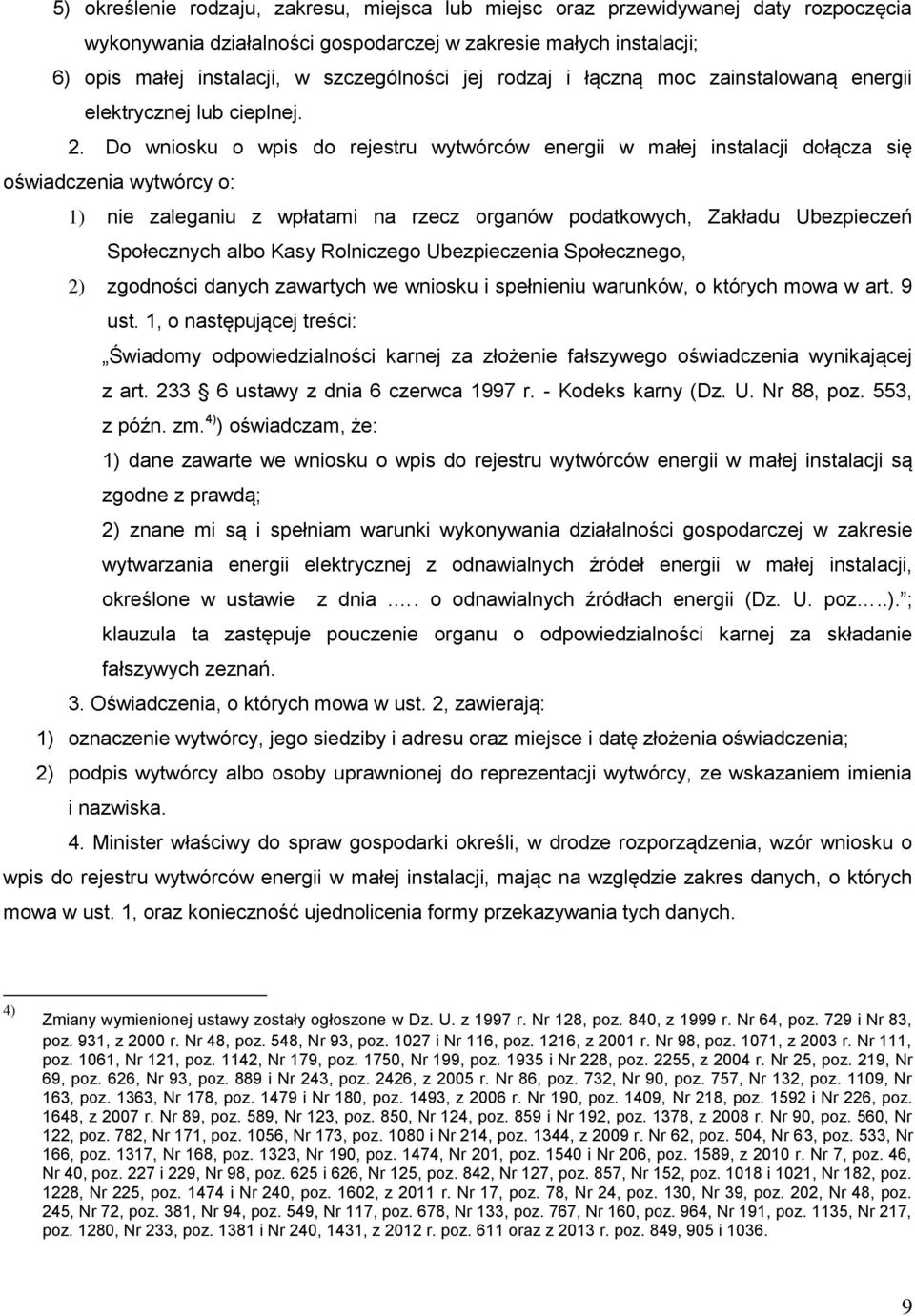 5) określenie rodzaju, zakresu, miejsca lub miejsc oraz przewidywanej daty rozpoczęcia wykonywania działalności gospodarczej w zakresie małych instalacji;

6) opis małej instalacji, w szczególności jej rodzaj i łączną moc zainstalowaną energii elektrycznej lub cieplnej.

2. Do wniosku o wpis do rejestru wytwórców energii w małej instalacji dołącza się oświadczenia wytwórcy o:

1) nie zaleganiu z wpłatami na rzecz organów podatkowych, Zakładu Ubezpieczeń Społecznych albo Kasy Rolniczego Ubezpieczenia Społecznego,

2) zgodności danych zawartych we wniosku i spełnieniu warunków, o których mowa w art. 9 ust. 1, o następującej treści:

„Świadomy odpowiedzialności karnej za złożenie fałszywego oświadczenia wynikającej z art. 233 6 ustawy z dnia 6 czerwca 1997 r. - Kodeks karny (Dz. U. Nr 88, poz. 553, z późn. zm.$^{4)}$) oświadczam, że:

1) dane zawarte we wniosku o wpis do rejestru wytwórców energii w małej instalacji są zgodne z prawdą;

2) znane mi są i spełniam warunki wykonywania działalności gospodarczej w zakresie wytwarzania energii elektrycznej z odnawialnych źródeł energii w małej instalacji, określone w ustawie z dnia ….. o odnawialnych źródłach energii (Dz. U. poz…..).”; klauzula ta zastępuje pouczenie organu o odpowiedzialności karnej za składanie fałszywych zeznań.

3. Oświadczenia, o których mowa w ust. 2, zawierają:

1) oznaczenie wytwórcy, jego siedziby i adresu oraz miejsce i datę złożenia oświadczenia;

2) podpis wytwórcy albo osoby uprawnionej do reprezentacji wytwórcy, ze wskazaniem imienia i nazwiska.

4. Minister właściwy do spraw gospodarki określi, w drodze rozporządzenia, wzór wniosku o wpis do rejestru wytwórców energii w małej instalacji, mając na względzie zakres danych, o których mowa w ust. 1, oraz konieczność ujednolicenia formy przekazywania tych danych.

4) Zmiany wymienionej ustawy zostały ogłoszone w Dz. U. z 1997 r. Nr 128, poz. 840, z 1999 r. Nr 64, poz. 729 i Nr 83, poz. 931, z 2000 r. Nr 48, poz. 548, Nr 93, poz. 1027 i Nr 116, poz. 1216, z 2001 r. Nr 98, poz. 1071, z 2003 r. Nr 111, poz. 1061, Nr 121, poz. 1142, Nr 179, poz. 1750, Nr 199, poz. 1935 i Nr 228, poz. 2255, z 2004 r. Nr 25, poz. 219, Nr 69, poz. 626, Nr 93, poz. 889 i Nr 243, poz. 2426, z 2005 r. Nr 86, poz. 732, Nr 90, poz. 757, Nr 132, poz. 1109, Nr 163, poz. 1363, Nr 178, poz. 1479 i Nr 180, poz. 1493, z 2006 r. Nr 190, poz. 1409, Nr 218, poz. 1592 i Nr 226, poz. 1648, z 2007 r. Nr 89, poz. 589, Nr 123, poz. 850, Nr 124, poz. 859 i Nr 192, poz. 1378, z 2008 r. Nr 90, poz. 560, Nr 122, poz. 782, Nr 171, poz. 1056, Nr 173, poz. 1080 i Nr 214, poz. 1344, z 2009 r. Nr 62, poz. 504, Nr 63, poz. 533, Nr 166, poz. 1317, Nr 168, poz. 1323, Nr 190, poz. 1474, Nr 201, poz. 1540 i Nr 206, poz. 1589, z 2010 r. Nr 7, poz. 46, Nr 40, poz. 227 i 229, Nr 98, poz. 625 i 626, Nr 125, poz. 842, Nr 127, poz. 857, Nr 152, poz. 1018 i 1021, Nr 182, poz. 1228, Nr 225, poz. 1474 i Nr 240, poz. 1602, z 2011 r. Nr 17, poz. 78, Nr 24, poz. 130, Nr 39, poz. 202, Nr 48, poz. 245, Nr 72, poz. 381, Nr 94, poz. 549, Nr 117, poz. 678, Nr 133, poz. 767, Nr 160, poz. 964, Nr 191, poz. 1135, Nr 217, poz. 1280, Nr 233, poz. 1381 i Nr 240, 1431, z 2012 r. poz. 611 oraz z 2013 r. poz. 849, 905 i 1036.

9